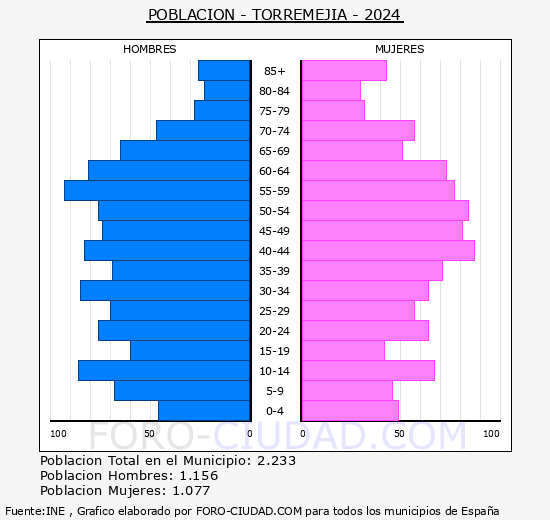 POBLACION - TORREMEJIA - 2024

HOMBRES

MUJERES

85+
80-84
75-79
70-74
65-69
60-64
55-59
50-54
45-49
40-44
35-39
30-34
25-29
20-24
15-19
10-14
5-9
0-4

100 50 0

0 50 100

FORO-CIUDAD.COM

Poblacion Total en el Municipio: 2.233
Poblacion Hombres: 1.156
Poblacion Mujeres: 1.077

Fuente:INE , Grafico elaborado por FORO-CIUDAD.COM para todos los municipios de España